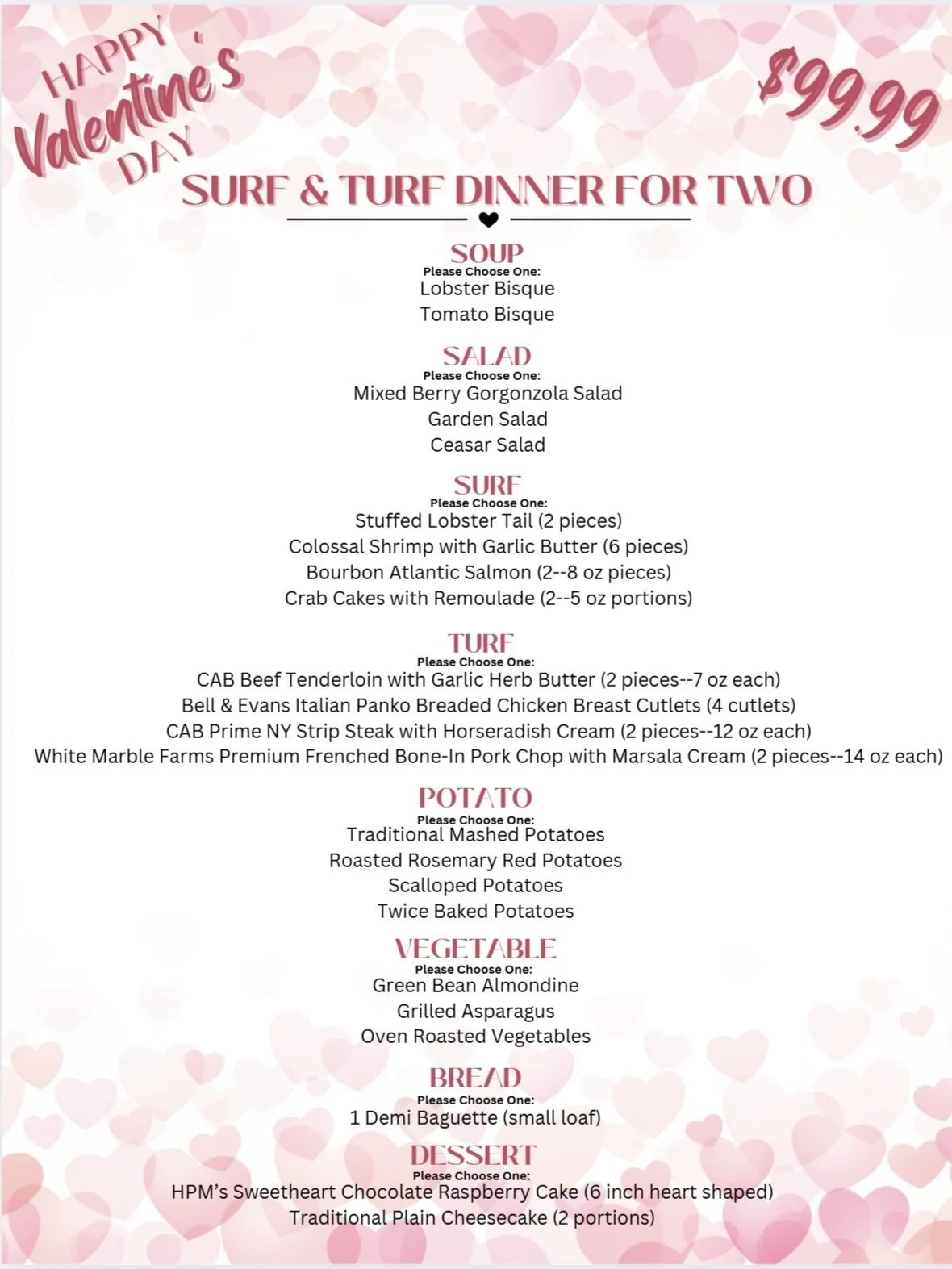 HAPPY Valentine's DAY

$99.99

SURF & TURF DINNER FOR TWO

SOUP
Please Choose One:
Lobster Bisque
Tomato Bisque

SALAD
Please Choose One:
Mixed Berry Gorgonzola Salad
Garden Salad
Ceasar Salad

SURF
Please Choose One:
Stuffed Lobster Tail (2 pieces)
Colossal Shrimp with Garlic Butter (6 pieces)
Bourbon Atlantic Salmon (2--8 oz pieces)
Crab Cakes with Remoulade (2--5 oz portions)

TURF
Please Choose One:
CAB Beef Tenderloin with Garlic Herb Butter (2 pieces--7 oz each)
Bell & Evans Italian Panko Breaded Chicken Breast Cutlets (4 cutlets)
CAB Prime NY Strip Steak with Horseradish Cream (2 pieces--12 oz each)
White Marble Farms Premium Frenched Bone-In Pork Chop with Marsala Cream (2 pieces--14 oz each)

POTATO
Please Choose One:
Traditional Mashed Potatoes
Roasted Rosemary Red Potatoes
Scalloped Potatoes
Twice Baked Potatoes

VEGETABLE
Please Choose One:
Green Bean Almondine
Grilled Asparagus
Oven Roasted Vegetables

BREAD
Please Choose One:
1 Demi Baguette (small loaf)

DESSERT
Please Choose One:
HPM's Sweetheart Chocolate Raspberry Cake (6 inch heart shaped)
Traditional Plain Cheesecake (2 portions)